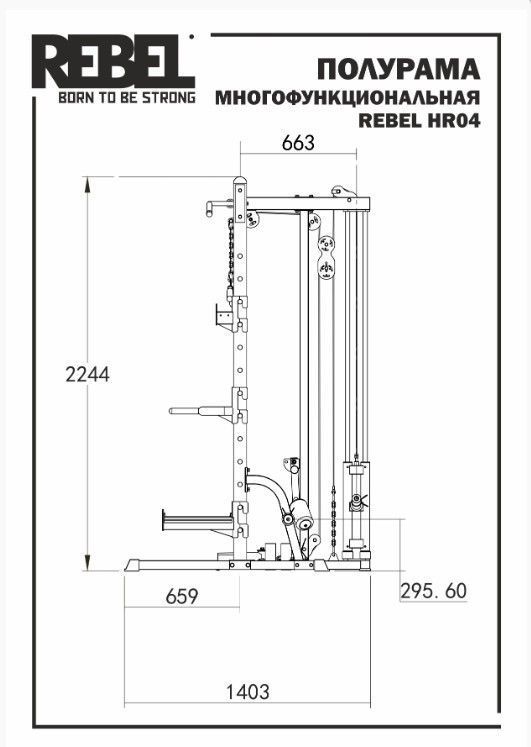 REBEL
BORN TO BE STRONG

ПОЛУРАМА
МНОГОФУНКЦИОНАЛЬНАЯ
REBEL HR04

663

2244

659

295. 60

1403